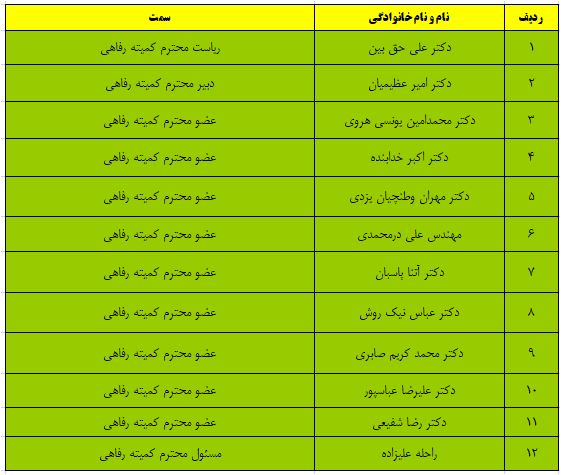 | ردیف | نام و نام خانوادگی | سمت |
|---|---|---|
| ۱ | دکتر علی حق بین | ریاست محترم کمیته رفاهی |
| ۲ | دکتر امیر عظیمیان | دبیر محترم کمیته رفاهی |
| ۳ | دکتر محمدامین یونسی هروی | عضو محترم کمیته رفاهی |
| ۴ | دکتر اکبر خدابنده | عضو محترم کمیته رفاهی |
| ۵ | دکتر مهران وطنچیان یزدی | عضو محترم کمیته رفاهی |
| ۶ | مهندس علی درمحمدی | عضو محترم کمیته رفاهی |
| ۷ | دکتر آتنا پاسبان | عضو محترم کمیته رفاهی |
| ۸ | دکتر عباس نیک روش | عضو محترم کمیته رفاهی |
| ۹ | دکتر محمد کریم صابری | عضو محترم کمیته رفاهی |
| ۱۰ | دکتر علیرضا عباسپور | عضو محترم کمیته رفاهی |
| ۱۱ | دکتر رضا شفیعی | عضو محترم کمیته رفاهی |
| ۱۲ | راحله علیزاده | مسئول محترم کمیته رفاهی |